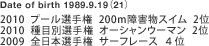 Date of birth 1989.9.19（21）

2010 プール選手権 200m障害物スイム 2位
2010 種目別選手権 オーシャンウーマン 2位
2009 全日本選手権 サーフレース 4位